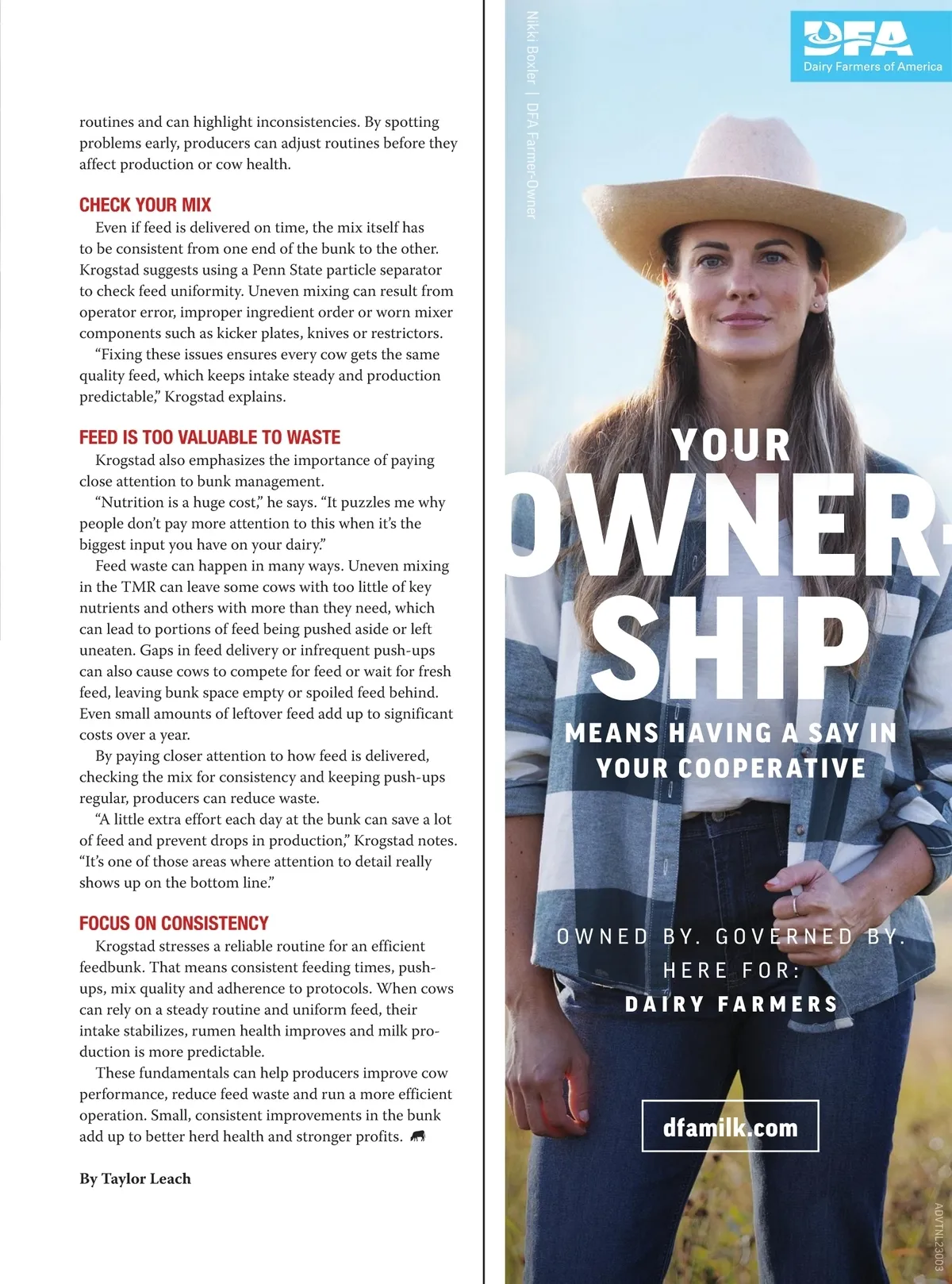 routines and can highlight inconsistencies. By spotting problems early, producers can adjust routines before they affect production or cow health.

CHECK YOUR MIX

Even if feed is delivered on time, the mix itself has to be consistent from one end of the bunk to the other. Krogstad suggests using a Penn State particle separator to check feed uniformity. Uneven mixing can result from operator error, improper ingredient order or worn mixer components such as kicker plates, knives or restrictors.

"Fixing these issues ensures every cow gets the same quality feed, which keeps intake steady and production predictable," Krogstad explains.

FEED IS TOO VALUABLE TO WASTE

Krogstad also emphasizes the importance of paying close attention to bunk management.

"Nutrition is a huge cost," he says. "It puzzles me why people don't pay more attention to this when it's the biggest input you have on your dairy."

Feed waste can happen in many ways. Uneven mixing in the TMR can leave some cows with too little of key nutrients and others with more than they need, which can lead to portions of feed being pushed aside or left uneaten. Gaps in feed delivery or infrequent push-ups can also cause cows to compete for feed or wait for fresh feed, leaving bunk space empty or spoiled feed behind. Even small amounts of leftover feed add up to significant costs over a year.

By paying closer attention to how feed is delivered, checking the mix for consistency and keeping push-ups regular, producers can reduce waste.

"A little extra effort each day at the bunk can save a lot of feed and prevent drops in production," Krogstad notes. "It's one of those areas where attention to detail really shows up on the bottom line."

FOCUS ON CONSISTENCY

Krogstad stresses a reliable routine for an efficient feedbunk. That means consistent feeding times, push-ups, mix quality and adherence to protocols. When cows can rely on a steady routine and uniform feed, their intake stabilizes, rumen health improves and milk production is more predictable.

These fundamentals can help producers improve cow performance, reduce feed waste and run a more efficient operation. Small, consistent improvements in the bunk add up to better herd health and stronger profits.

By Taylor Leach

Nikki Boxler | DFA Farmer-Owner

DFA
Dairy Farmers of America

YOUR
OWNER-
SHIP
MEANS HAVING A SAY IN
YOUR COOPERATIVE

OWNED BY. GOVERNED BY.
HERE FOR:
DAIRY FARMERS

dfamilk.com

ADVTNL23003